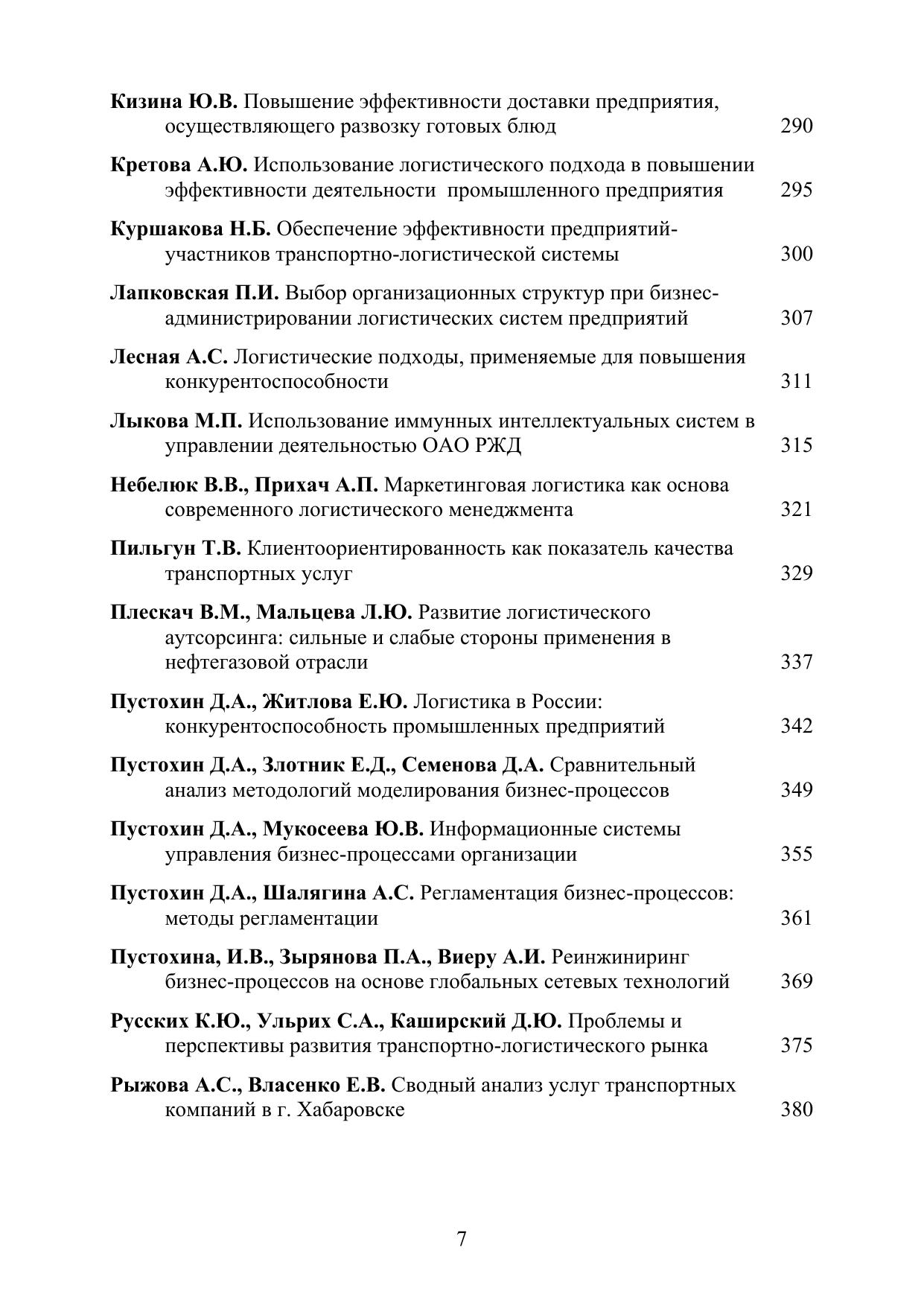 Кизина Ю.В. Повышение эффективности доставки предприятия, осуществляющего развозку готовых блюд 290

Кретова А.Ю. Использование логистического подхода в повышении эффективности деятельности промышленного предприятия 295

Куршакова Н.Б. Обеспечение эффективности предприятий-участников транспортно-логистической системы 300

Лапковская П.И. Выбор организационных структур при бизнес-администрировании логистических систем предприятий 307

Лесная А.С. Логистические подходы, применяемые для повышения конкурентоспособности 311

Лыкова М.П. Использование иммунных интеллектуальных систем в управлении деятельностью ОАО РЖД 315

Небелюк В.В., Прихач А.П. Маркетинговая логистика как основа современного логистического менеджмента 321

Пильгун Т.В. Клиентоориентированность как показатель качества транспортных услуг 329

Плескач В.М., Мальцева Л.Ю. Развитие логистического аутсорсинга: сильные и слабые стороны применения в нефтегазовой отрасли 337

Пустохин Д.А., Житлова Е.Ю. Логистика в России: конкурентоспособность промышленных предприятий 342

Пустохин Д.А., Злотник Е.Д., Семенова Д.А. Сравнительный анализ методологий моделирования бизнес-процессов 349

Пустохин Д.А., Мукосеева Ю.В. Информационные системы управления бизнес-процессами организации 355

Пустохин Д.А., Шалягина А.С. Регламентация бизнес-процессов: методы регламентации 361

Пустохина, И.В., Зырянова П.А., Виеру А.И. Реинжиниринг бизнес-процессов на основе глобальных сетевых технологий 369

Русских К.Ю., Ульрих С.А., Каширский Д.Ю. Проблемы и перспективы развития транспортно-логистического рынка 375

Рыжова А.С., Власенко Е.В. Сводный анализ услуг транспортных компаний в г. Хабаровске 380

7